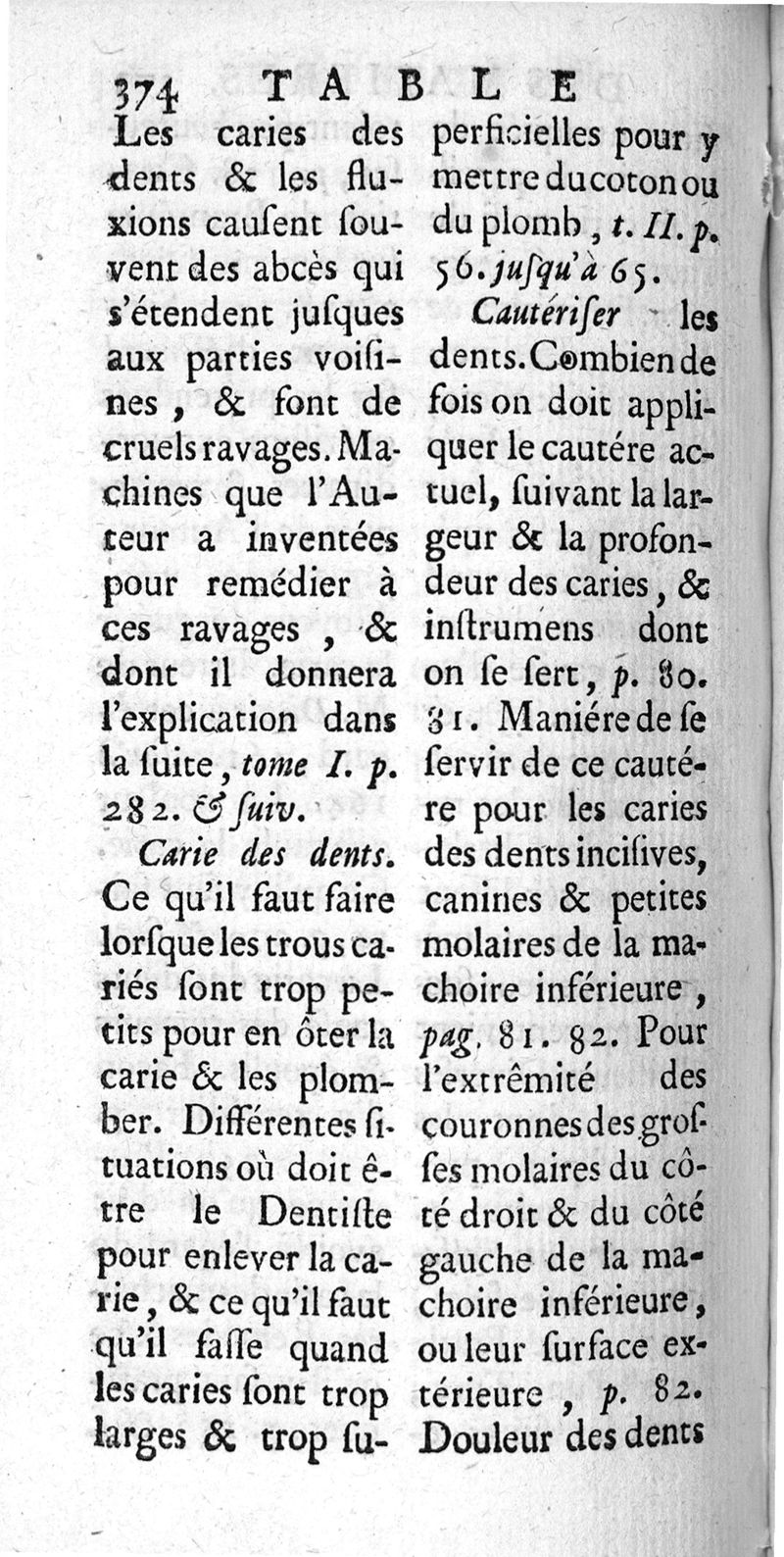 374 TABLE

Les caries des dents & les fluxions causent souvent des abcès qui s'étendent jusques aux parties voisines, & font de cruels ravages. Machines que l'Auteur a inventées pour remédier à ces ravages, & dont il donnera l'explication dans la suite, tome I. p. 282. & suiv.

Carie des dents. Ce qu'il faut faire lorsque les trous cariés sont trop petits pour en ôter la carie & les plomber. Différentes situations où doit être le Dentiste pour enlever la carie, & ce qu'il faut qu'il fasse quand les caries sont trop larges & trop superficielles pour y mettre du coton ou du plomb, t. II. p. 56. jusqu'à 65.

Cautériser les dents. Combien de fois on doit appliquer le cautére actuel, suivant la largeur & la profondeur des caries, & instrumens dont on se sert, p. 80. 81. Maniére de se servir de ce cautére pour les caries des dents incisives, canines & petites molaires de la machoire inférieure, pag. 81. 82. Pour l'extrêmité des couronnes des grosses molaires du côté droit & du côté gauche de la machoire inférieure, ou leur surface extérieure, p. 82. Douleur des dents